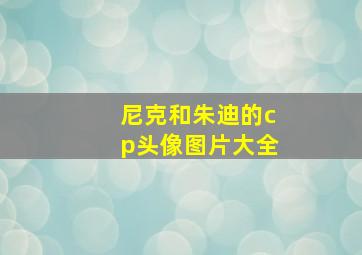 尼克和朱迪的cp头像图片大全